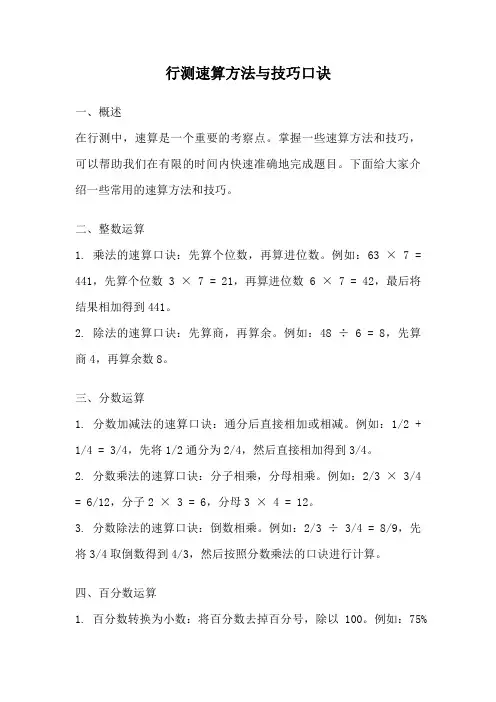 行测速算方法与技巧口诀

一、概述

在行测中，速算是一个重要的考察点。掌握一些速算方法和技巧，可以帮助我们在有限的时间内快速准确地完成题目。下面给大家介绍一些常用的速算方法和技巧。

二、整数运算

1. 乘法的速算口诀：先算个位数，再算进位数。例如：$63 \times 7 = 441$，先算个位数 $3 \times 7 = 21$，再算进位数 $6 \times 7 = 42$，最后将结果相加得到 441。

2. 除法的速算口诀：先算商，再算余。例如：$48 \div 6 = 8$，先算商 4，再算余数 8。

三、分数运算

1. 分数加减法的速算口诀：通分后直接相加或相减。例如：$1/2 + 1/4 = 3/4$，先将 1/2 通分为 2/4，然后直接相加得到 3/4。

2. 分数乘法的速算口诀：分子相乘，分母相乘。例如：$2/3 \times 3/4 = 6/12$，分子 $2 \times 3 = 6$，分母 $3 \times 4 = 12$。

3. 分数除法的速算口诀：倒数相乘。例如：$2/3 \div 3/4 = 8/9$，先将 3/4 取倒数得到 4/3，然后按照分数乘法的口诀进行计算。

四、百分数运算

1. 百分数转换为小数：将百分数去掉百分号，除以 100。例如：75%